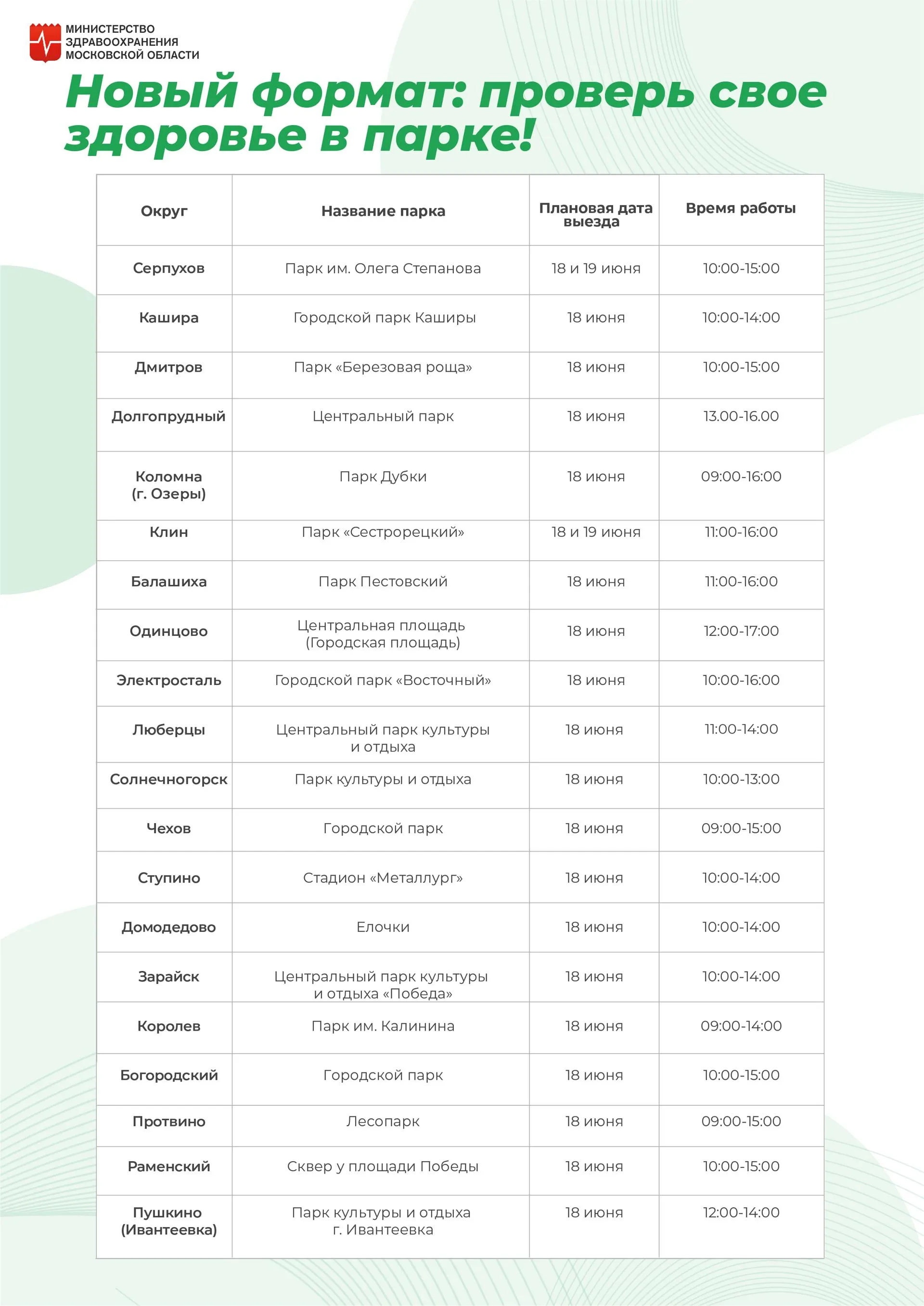 МИНИСТЕРСТВО ЗДРАВООХРАНЕНИЯ МОСКОВСКОЙ ОБЛАСТИ

Новый формат: проверь свое здоровье в парке!

| Округ | Название парка | Плановая дата выезда | Время работы |
|---|---|---|---|
| Серпухов | Парк им. Олега Степанова | 18 и 19 июня | 10:00-15:00 |
| Кашира | Городской парк Каширы | 18 июня | 10:00-14:00 |
| Дмитров | Парк «Березовая роща» | 18 июня | 10:00-15:00 |
| Долгопрудный | Центральный парк | 18 июня | 13.00-16.00 |
| Коломна (г. Озеры) | Парк Дубки | 18 июня | 09:00-16:00 |
| Клин | Парк «Сестрорецкий» | 18 и 19 июня | 11:00-16:00 |
| Балашиха | Парк Пестовский | 18 июня | 11:00-16:00 |
| Одинцово | Центральная площадь (Городская площадь) | 18 июня | 12:00-17:00 |
| Электросталь | Городской парк «Восточный» | 18 июня | 10:00-16:00 |
| Люберцы | Центральный парк культуры и отдыха | 18 июня | 11:00-14:00 |
| Солнечногорск | Парк культуры и отдыха | 18 июня | 10:00-13:00 |
| Чехов | Городской парк | 18 июня | 09:00-15:00 |
| Ступино | Стадион «Металлург» | 18 июня | 10:00-14:00 |
| Домодедово | Елочки | 18 июня | 10:00-14:00 |
| Зарайск | Центральный парк культуры и отдыха «Победа» | 18 июня | 10:00-14:00 |
| Королев | Парк им. Калинина | 18 июня | 09:00-14:00 |
| Богородский | Городской парк | 18 июня | 10:00-15:00 |
| Протвино | Лесопарк | 18 июня | 09:00-15:00 |
| Раменский | Сквер у площади Победы | 18 июня | 10:00-15:00 |
| Пушкино (Ивантеевка) | Парк культуры и отдыха г. Ивантеевка | 18 июня | 12:00-14:00 |